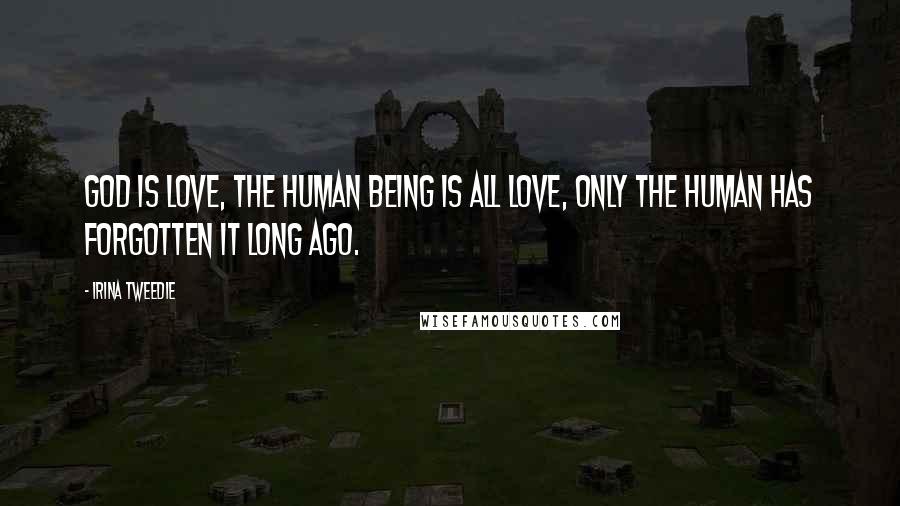 GOD IS LOVE, THE HUMAN BEING IS ALL LOVE, ONLY THE HUMAN HAS FORGOTTEN IT LONG AGO.

- IRINA TWEEDIE

WISEFAMOUSQUOTES.COM